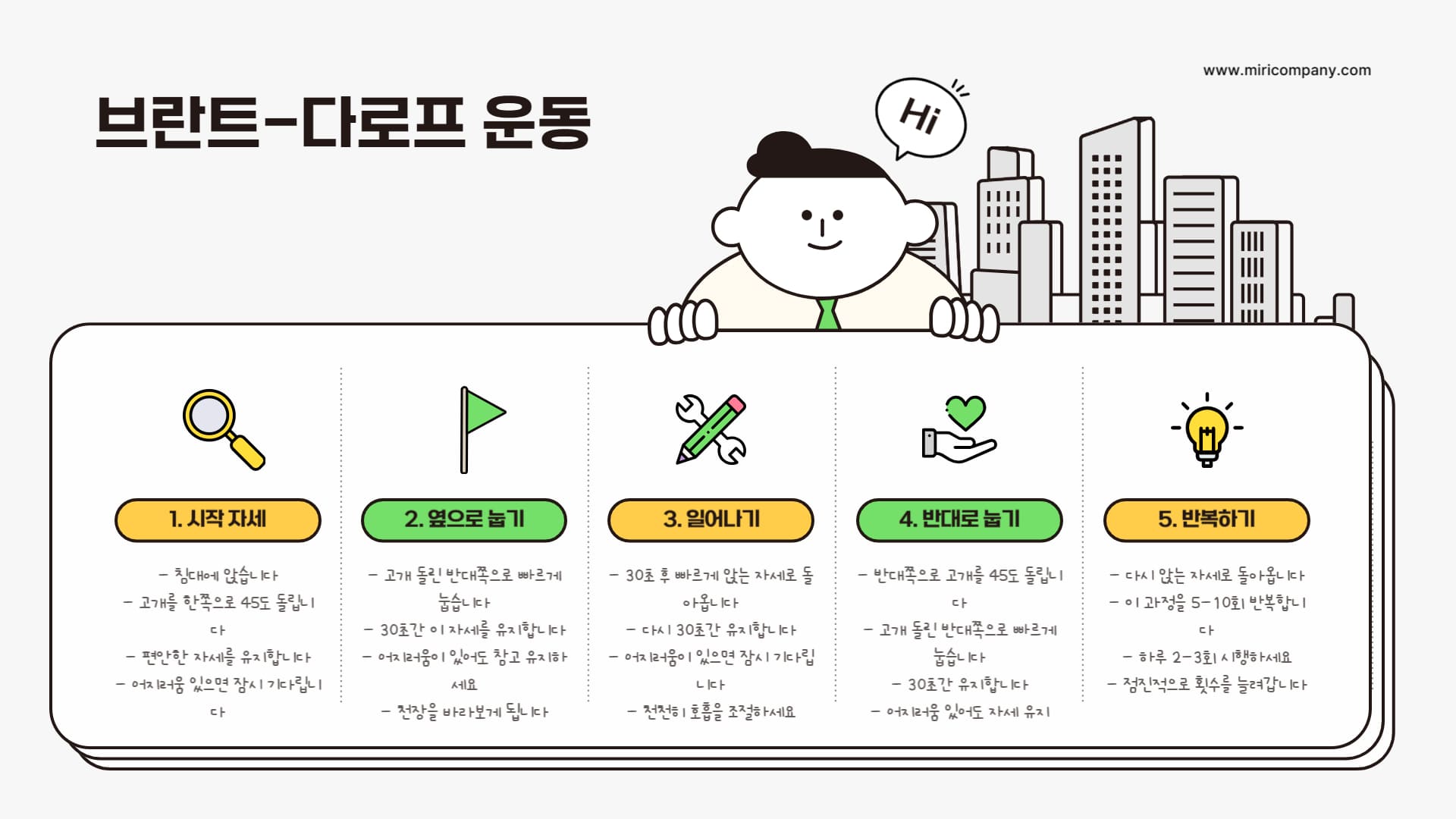 www.miricompany.com

브란트-다로프 운동

Hi

1. 시작 자세

- 침대에 앉습니다
- 고개를 한쪽으로 45도 돌립니다
- 편안한 자세를 유지합니다
- 어지러움 있으면 잠시 기다립니다

2. 옆으로 눕기

- 고개 돌린 반대쪽으로 빠르게 눕습니다
- 30초간 이 자세를 유지합니다
- 어지러움이 있어도 참고 유지하세요
- 천장을 바라보게 됩니다

3. 일어나기

- 30초 후 빠르게 앉는 자세로 돌아옵니다
- 다시 30초간 유지합니다
- 어지러움이 있으면 잠시 기다립니다
- 천천히 호흡을 조절하세요

4. 반대로 눕기

- 반대쪽으로 고개를 45도 돌립니다
- 고개 돌린 반대쪽으로 빠르게 눕습니다
- 30초간 유지합니다
- 어지러움 있어도 자세 유지

5. 반복하기

- 다시 앉는 자세로 돌아옵니다
- 이 과정을 5-10회 반복합니다
- 하루 2-3회 시행하세요
- 점진적으로 횟수를 늘려갑니다